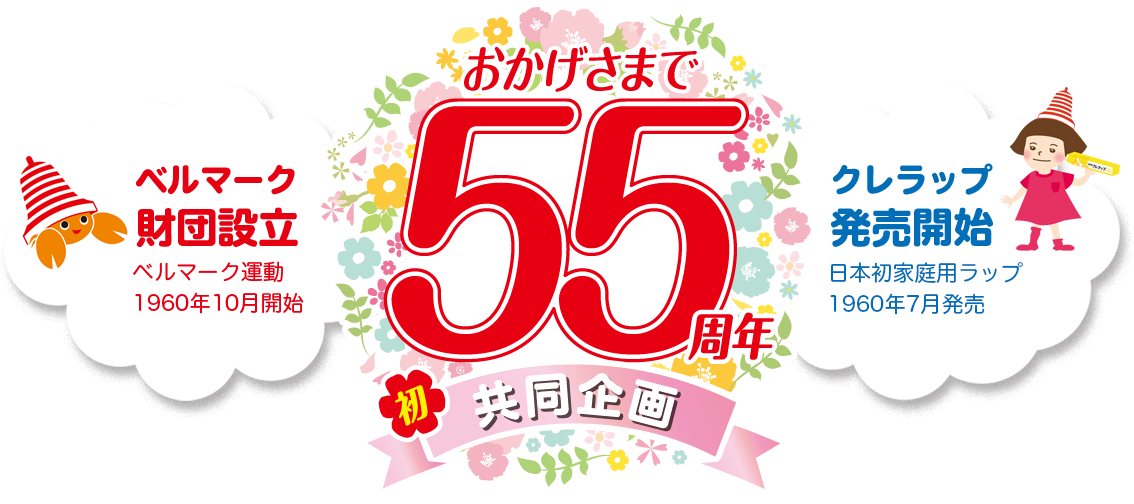 ベルマーク
財団設立
ベルマーク運動
1960年10月開始

おかげさまで
55周年
初
共同企画

クレラップ
発売開始
日本初家庭用ラップ
1960年7月発売